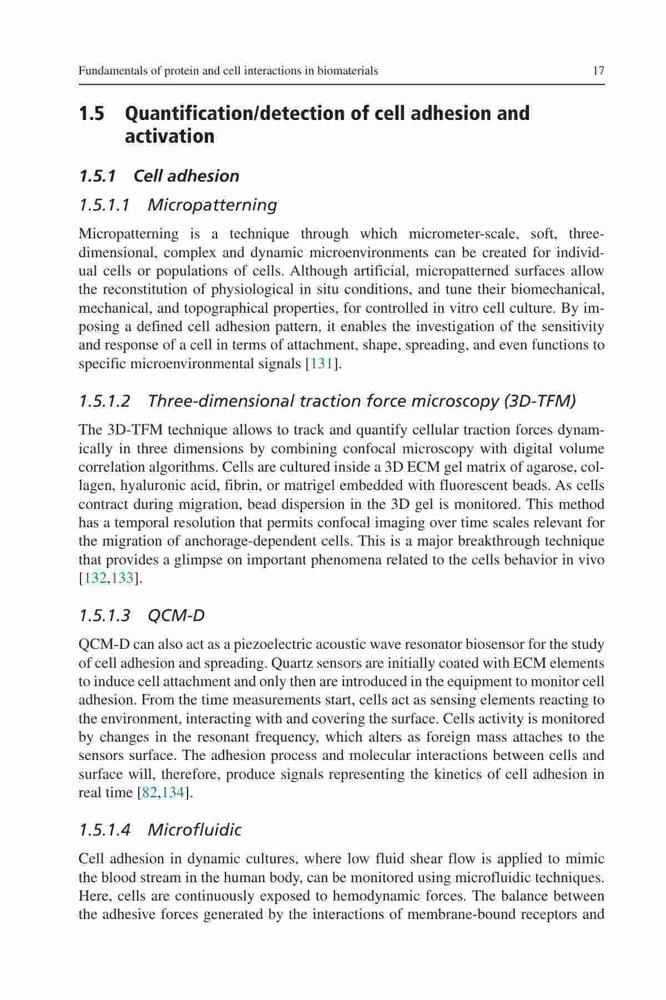 Fundamentals of protein and cell interactions in biomaterials 17

1.5 Quantification/detection of cell adhesion and activation

1.5.1 Cell adhesion

1.5.1.1 Micropatterning

Micropatterning is a technique through which micrometer-scale, soft, three-dimensional, complex and dynamic microenvironments can be created for individual cells or populations of cells. Although artificial, micropatterned surfaces allow the reconstitution of physiological in situ conditions, and tune their biomechanical, mechanical, and topographical properties, for controlled in vitro cell culture. By imposing a defined cell adhesion pattern, it enables the investigation of the sensitivity and response of a cell in terms of attachment, shape, spreading, and even functions to specific microenvironmental signals [131].

1.5.1.2 Three-dimensional traction force microscopy (3D-TFM)

The 3D-TFM technique allows to track and quantify cellular traction forces dynamically in three dimensions by combining confocal microscopy with digital volume correlation algorithms. Cells are cultured inside a 3D ECM gel matrix of agarose, collagen, hyaluronic acid, fibrin, or matrigel embedded with fluorescent beads. As cells contract during migration, bead dispersion in the 3D gel is monitored. This method has a temporal resolution that permits confocal imaging over time scales relevant for the migration of anchorage-dependent cells. This is a major breakthrough technique that provides a glimpse on important phenomena related to the cells behavior in vivo [132,133].

1.5.1.3 QCM-D

QCM-D can also act as a piezoelectric acoustic wave resonator biosensor for the study of cell adhesion and spreading. Quartz sensors are initially coated with ECM elements to induce cell attachment and only then are introduced in the equipment to monitor cell adhesion. From the time measurements start, cells act as sensing elements reacting to the environment, interacting with and covering the surface. Cells activity is monitored by changes in the resonant frequency, which alters as foreign mass attaches to the sensors surface. The adhesion process and molecular interactions between cells and surface will, therefore, produce signals representing the kinetics of cell adhesion in real time [82,134].

1.5.1.4 Microfluidic

Cell adhesion in dynamic cultures, where low fluid shear flow is applied to mimic the blood stream in the human body, can be monitored using microfluidic techniques. Here, cells are continuously exposed to hemodynamic forces. The balance between the adhesive forces generated by the interactions of membrane-bound receptors and